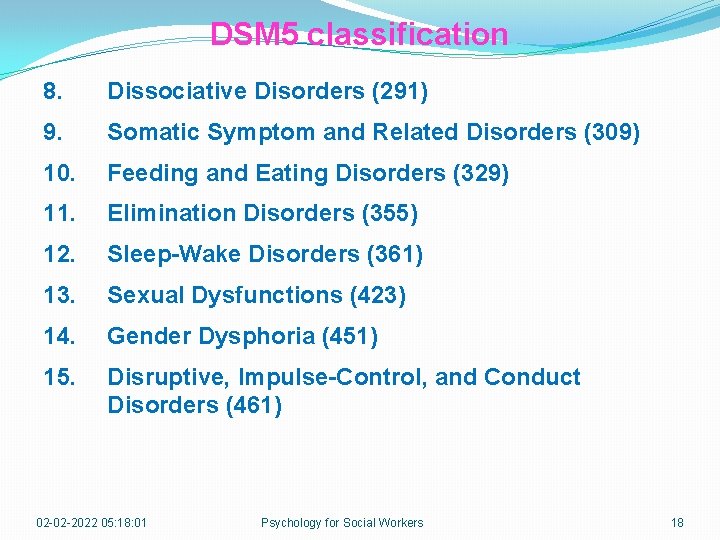 DSM5 classification

8. Dissociative Disorders (291)

9. Somatic Symptom and Related Disorders (309)

10. Feeding and Eating Disorders (329)

11. Elimination Disorders (355)

12. Sleep-Wake Disorders (361)

13. Sexual Dysfunctions (423)

14. Gender Dysphoria (451)

15. Disruptive, Impulse-Control, and Conduct Disorders (461)

02-02-2022 05:18:01 Psychology for Social Workers 18